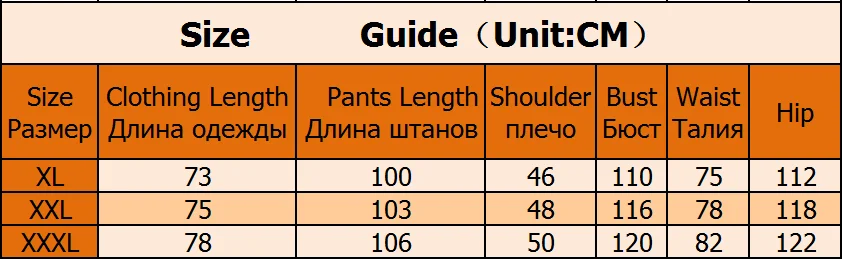 Size Guide（Unit:CM）

| Size Размер | Clothing Length Длина одежды | Pants Length Длина штанов | Shoulder плечо | Bust Бюст | Waist Талия | Hip |
|---|---|---|---|---|---|---|
| XL | 73 | 100 | 46 | 110 | 75 | 112 |
| XXL | 75 | 103 | 48 | 116 | 78 | 118 |
| XXXL | 78 | 106 | 50 | 120 | 82 | 122 |